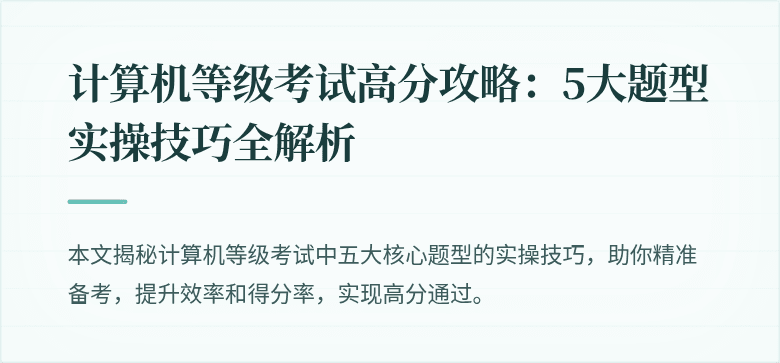 计算机等级考试高分攻略：5大题型实操技巧全解析

本文揭秘计算机等级考试中五大核心题型的实操技巧，助你精准备考，提升效率和得分率，实现高分通过。